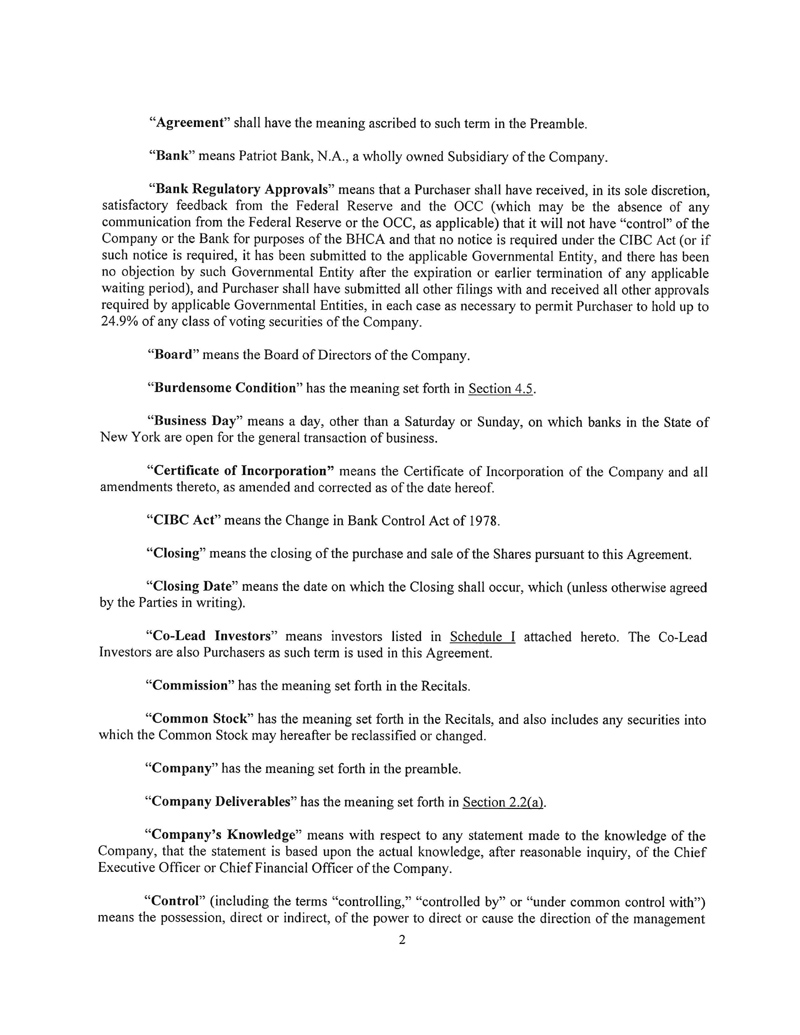 "Agreement" shall have the meaning ascribed to such term in the Preamble.

"Bank" means Patriot Bank, N.A., a wholly owned Subsidiary of the Company.

"Bank Regulatory Approvals" means that a Purchaser shall have received, in its sole discretion, satisfactory feedback from the Federal Reserve and the OCC (which may be the absence of any communication from the Federal Reserve or the OCC, as applicable) that it will not have "control" of the Company or the Bank for purposes of the BHCA and that no notice is required under the CIBC Act (or if such notice is required, it has been submitted to the applicable Governmental Entity, and there has been no objection by such Governmental Entity after the expiration or earlier termination of any applicable waiting period), and Purchaser shall have submitted all other filings with and received all other approvals required by applicable Governmental Entities, in each case as necessary to permit Purchaser to hold up to 24.9% of any class of voting securities of the Company.

"Board" means the Board of Directors of the Company.

"Burdensome Condition" has the meaning set forth in Section 4.5.

"Business Day" means a day, other than a Saturday or Sunday, on which banks in the State of New York are open for the general transaction of business.

"Certificate of Incorporation" means the Certificate of Incorporation of the Company and all amendments thereto, as amended and corrected as of the date hereof.

"CIBC Act" means the Change in Bank Control Act of 1978.

"Closing" means the closing of the purchase and sale of the Shares pursuant to this Agreement.

"Closing Date" means the date on which the Closing shall occur, which (unless otherwise agreed by the Parties in writing).

"Co-Lead Investors" means investors listed in Schedule I attached hereto. The Co-Lead Investors are also Purchasers as such term is used in this Agreement.

"Commission" has the meaning set forth in the Recitals.

"Common Stock" has the meaning set forth in the Recitals, and also includes any securities into which the Common Stock may hereafter be reclassified or changed.

"Company" has the meaning set forth in the preamble.

"Company Deliverables" has the meaning set forth in Section 2.2(a).

"Company's Knowledge" means with respect to any statement made to the knowledge of the Company, that the statement is based upon the actual knowledge, after reasonable inquiry, of the Chief Executive Officer or Chief Financial Officer of the Company.

"Control" (including the terms "controlling," "controlled by" or "under common control with") means the possession, direct or indirect, of the power to direct or cause the direction of the management

2